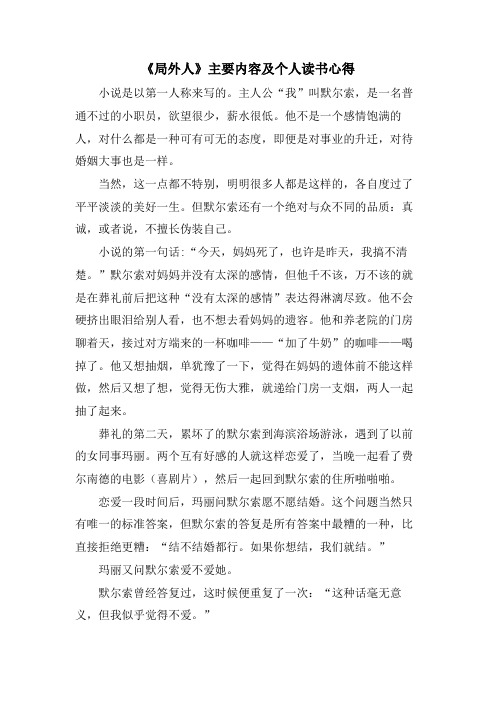 《局外人》主要内容及个人读书心得

小说是以第一人称来写的。主人公“我”叫默尔索，是一名普通不过的小职员，欲望很少，薪水很低。他不是一个感情饱满的人，对什么都是一种可有可无的态度，即便是对事业的升迁，对待婚姻大事也是一样。

当然，这一点都不特别，明明很多人都是这样的，各自度过了平平淡淡的美好一生。但默尔索还有一个绝对与众不同的品质：真诚，或者说，不擅长伪装自己。

小说的第一句话：“今天，妈妈死了，也许是昨天，我搞不清楚。”默尔索对妈妈并没有太深的感情，但他千不该，万不该的就是在葬礼前后把这种“没有太深的感情”表达得淋漓尽致。他不会硬挤出眼泪给别人看，也不想去看妈妈的遗容。他和养老院的门房聊着天，接过对方端来的一杯咖啡——“加了牛奶”的咖啡——喝掉了。他又想抽烟，单犹豫了一下，觉得在妈妈的遗体前不能这样做，然后又想了想，觉得无伤大雅，就递给门房一支烟，两人一起抽了起来。

葬礼的第二天，累坏了的默尔索到海滨浴场游泳，遇到了以前的女同事玛丽。两个互有好感的人就这样恋爱了，当晚一起看了费尔南德的电影（喜剧片），然后一起回到默尔索的住所啪啪啪。

恋爱一段时间后，玛丽问默尔索愿不愿结婚。这个问题当然只有唯一的标准答案，但默尔索的答复是所有答案中最糟的一种，比直接拒绝更糟：“结不结婚都行。如果你想结，我们就结。”

玛丽又问默尔索爱不爱她。

默尔索曾经答复过，这时候便重复了一次：“这种话毫无意义，但我似乎觉得不爱。”